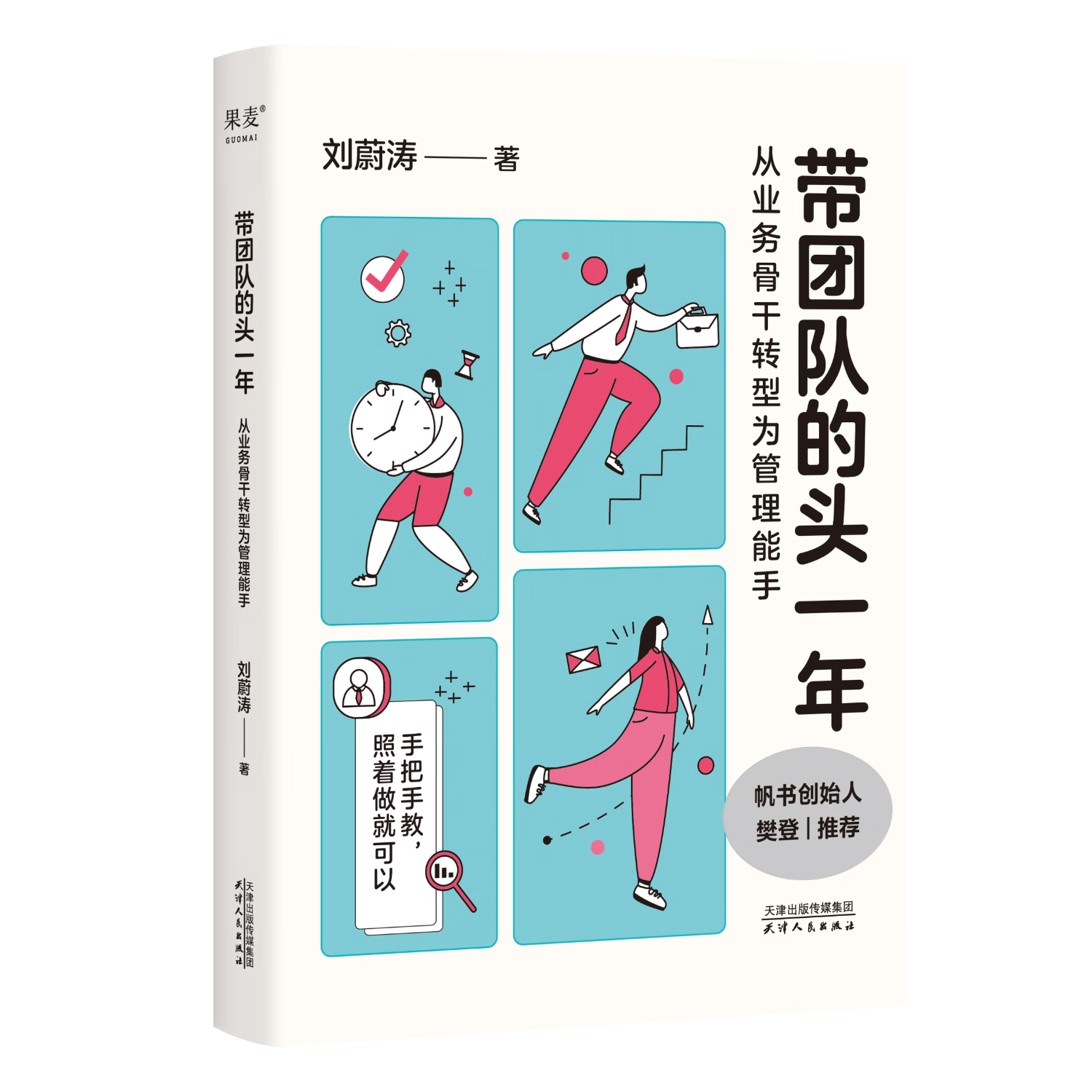 果麦®
GUOMAI

带团队的头一年

从业务骨干转型为管理能手

刘蔚涛——著

天津出版传媒集团
天津人民出版社

刘蔚涛——著

带团队的头一年

从业务骨干转型为管理能手

手把手教，照着做就可以

帆书创始人
樊登 | 推荐

天津出版传媒集团
天津人民出版社